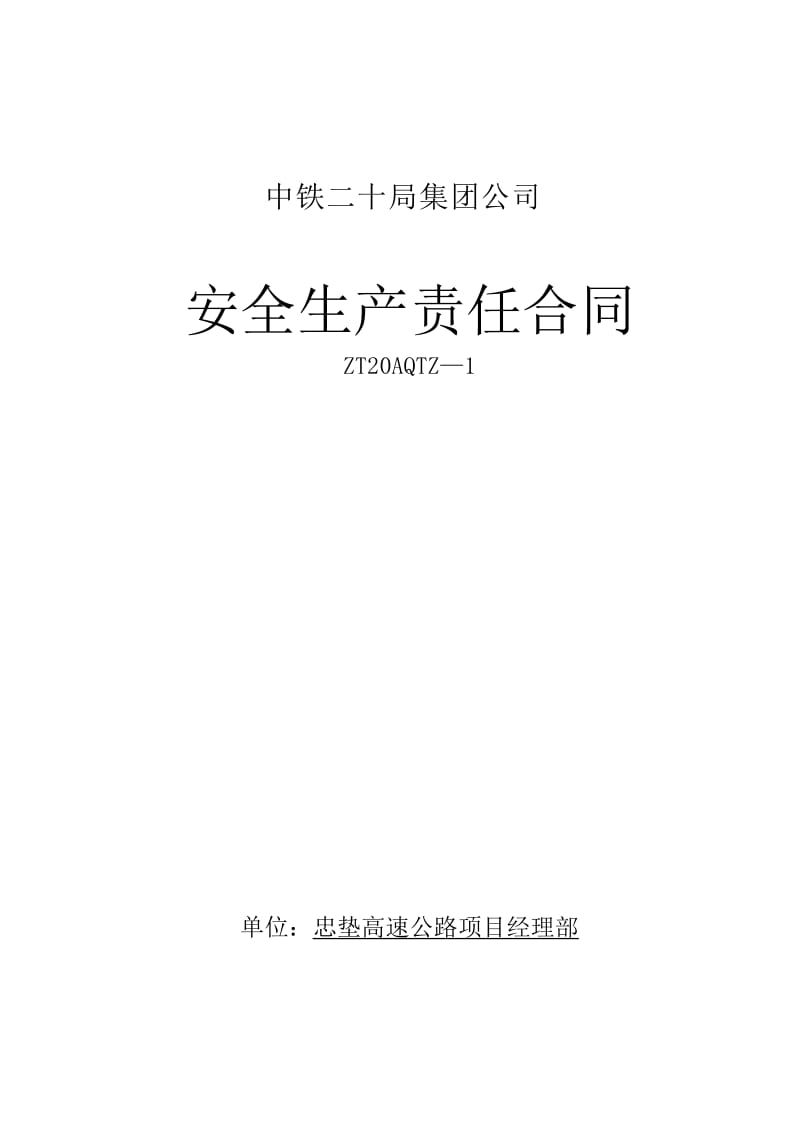 中铁二十局集团公司

安全生产责任合同

ZT20AQTZ—1

单位：忠垫高速公路项目经理部